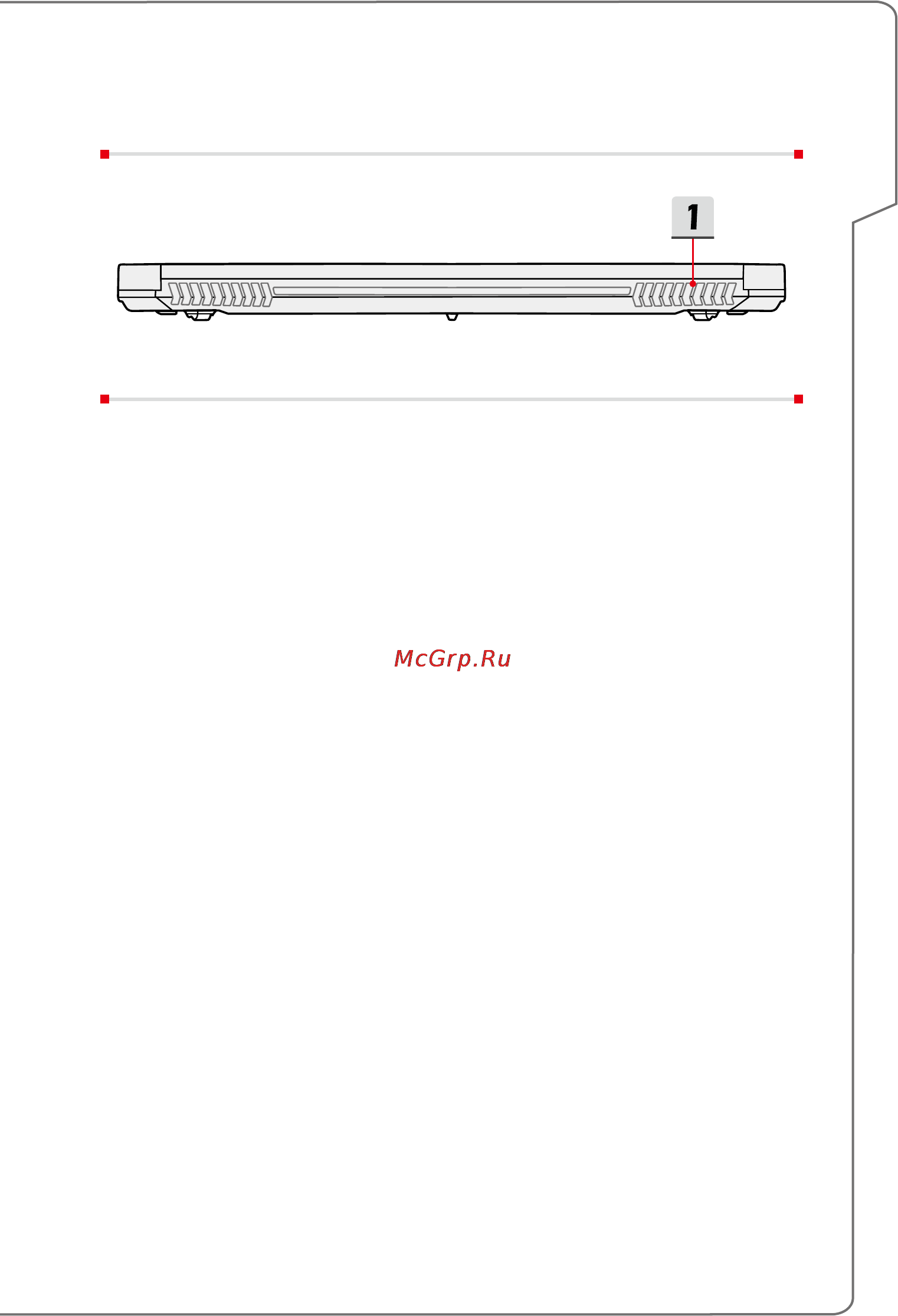 1

McGrp.Ru